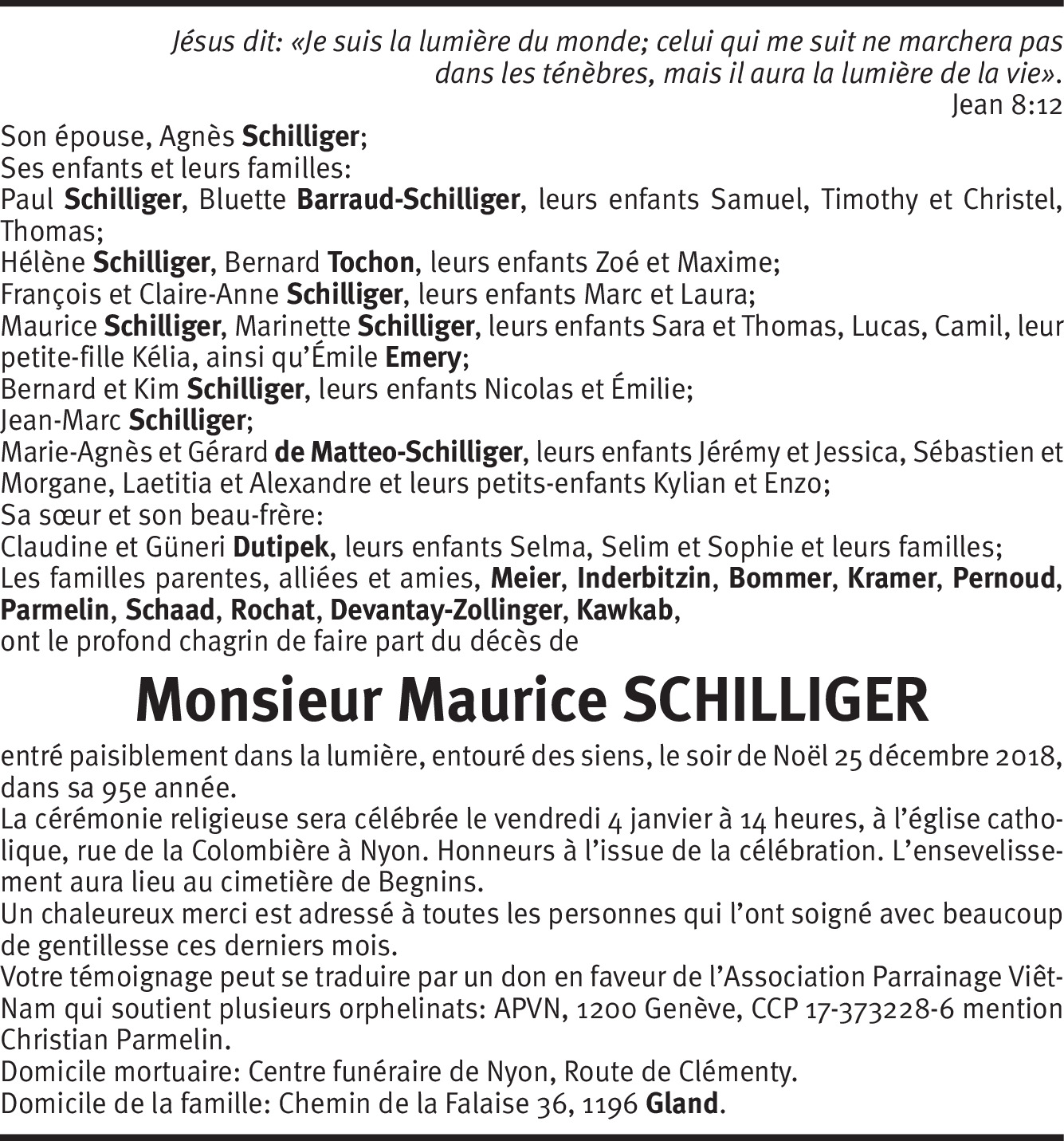 Jésus dit: «Je suis la lumière du monde; celui qui me suit ne marchera pas dans les ténèbres, mais il aura la lumière de la vie».
Jean 8:12

Son épouse, Agnès Schilliger;
Ses enfants et leurs familles:
Paul Schilliger, Bluette Barraud-Schilliger, leurs enfants Samuel, Timothy et Christel, Thomas;
Hélène Schilliger, Bernard Tochon, leurs enfants Zoé et Maxime;
François et Claire-Anne Schilliger, leurs enfants Marc et Laura;
Maurice Schilliger, Marinette Schilliger, leurs enfants Sara et Thomas, Lucas, Camil, leur petite-fille Kélia, ainsi qu'Émile Emery;
Bernard et Kim Schilliger, leurs enfants Nicolas et Émilie;
Jean-Marc Schilliger;
Marie-Agnès et Gérard de Matteo-Schilliger, leurs enfants Jérémy et Jessica, Sébastien et Morgane, Laetitia et Alexandre et leurs petits-enfants Kylian et Enzo;
Sa sœur et son beau-frère:
Claudine et Güneri Dutipek, leurs enfants Selma, Selim et Sophie et leurs familles;
Les familles parentes, alliées et amies, Meier, Inderbitzin, Bommer, Kramer, Pernoud, Parmelin, Schaad, Rochat, Devantay-Zollinger, Kawkab,
ont le profond chagrin de faire part du décès de

Monsieur Maurice SCHILLIGER

entré paisiblement dans la lumière, entouré des siens, le soir de Noël 25 décembre 2018, dans sa 95e année.
La cérémonie religieuse sera célébrée le vendredi 4 janvier à 14 heures, à l'église catholique, rue de la Colombière à Nyon. Honneurs à l'issue de la célébration. L'ensevelissement aura lieu au cimetière de Begnins.
Un chaleureux merci est adressé à toutes les personnes qui l'ont soigné avec beaucoup de gentillesse ces derniers mois.
Votre témoignage peut se traduire par un don en faveur de l'Association Parrainage Viêt-Nam qui soutient plusieurs orphelinats: APVN, 1200 Genève, CCP 17-373228-6 mention Christian Parmelin.
Domicile mortuaire: Centre funéraire de Nyon, Route de Clémenty.
Domicile de la famille: Chemin de la Falaise 36, 1196 Gland.